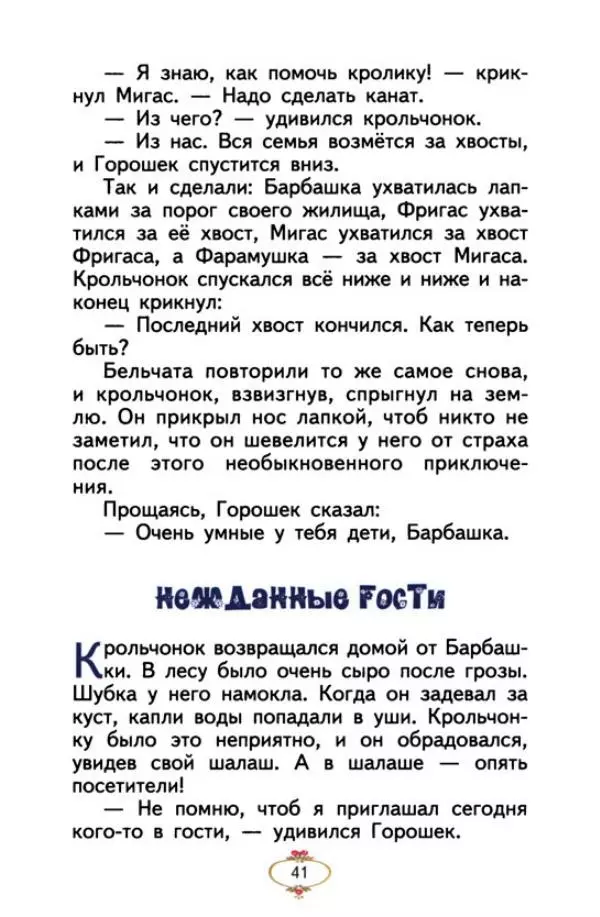 — Я знаю, как помочь кролику! — крикнул Мигас. — Надо сделать канат.

— Из чего? — удивился крольчонок.

— Из нас. Вся семья возмётся за хвосты, и Горошек спустится вниз.

Так и сделали: Барбашка ухватилась лапками за порог своего жилища, Фригас ухватился за её хвост, Мигас ухватился за хвост Фригаса, а Фарамушка — за хвост Мигаса. Крольчонок спускался всё ниже и ниже и наконец крикнул:

— Последний хвост кончился. Как теперь быть?

Бельчата повторили то же самое снова, и крольчонок, взвизгнув, спрыгнул на землю. Он прикрыл нос лапкой, чтоб никто не заметил, что он шевелится у него от страха после этого необыкновенного приключения.

Прощаясь, Горошек сказал:

— Очень умные у тебя дети, Барбашка.

Нежданные гости

Крольчонок возвращался домой от Барбашки. В лесу было очень сыро после грозы. Шубка у него намокла. Когда он задевал за куст, капли воды попадали в уши. Крольчонку было это неприятно, и он обрадовался, увидев свой шалаш. А в шалаше — опять посетители!

— Не помню, чтоб я приглашал сегодня кого-то в гости, — удивился Горошек.

41